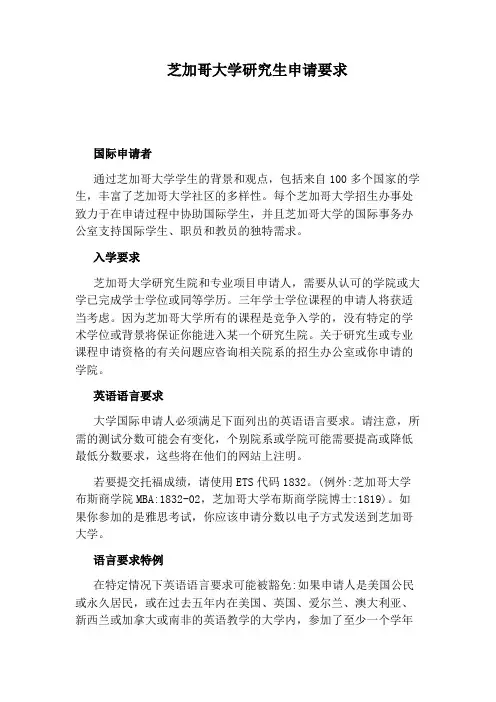 芝加哥大学研究生申请要求

国际申请者

通过芝加哥大学学生的背景和观点，包括来自 100 多个国家的学生，丰富了芝加哥大学社区的多样性。每个芝加哥大学招生办事处致力于在申请过程中协助国际学生，并且芝加哥大学的国际事务办公室支持国际学生、职员和教员的独特需求。

入学要求

芝加哥大学研究生院和专业项目申请人，需要从认可的学院或大学已完成学士学位或同等学历。三年学士学位课程的申请人将获适当考虑。因为芝加哥大学所有的课程是竞争入学的，没有特定的学术学位或背景将保证你能进入某一个研究生院。关于研究生或专业课程申请资格的有关问题应咨询相关院系的招生办公室或你申请的学院。

英语语言要求

大学国际申请人必须满足下面列出的英语语言要求。请注意，所需的测试分数可能会有变化，个别院系或学院可能需要提高或降低最低分数要求，这些将在他们的网站上注明。

若要提交托福成绩，请使用 ETS 代码 1832。(例外:芝加哥大学布斯商学院 MBA:1832-02，芝加哥大学布斯商学院博士:1819)。如果你参加的是雅思考试，你应该申请分数以电子方式发送到芝加哥大学。

语言要求特例

在特定情况下英语语言要求可能被豁免:如果申请人是美国公民或永久居民，或在过去五年内在美国、英国、爱尔兰、澳大利亚、新西兰或加拿大或南非的英语教学的大学内，参加了至少一个学年